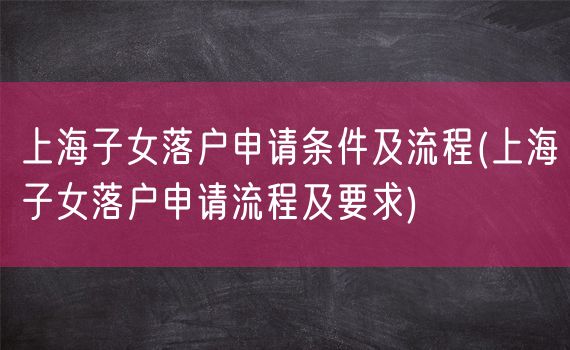 上海子女落户申请条件及流程(上海子女落户申请流程及要求)